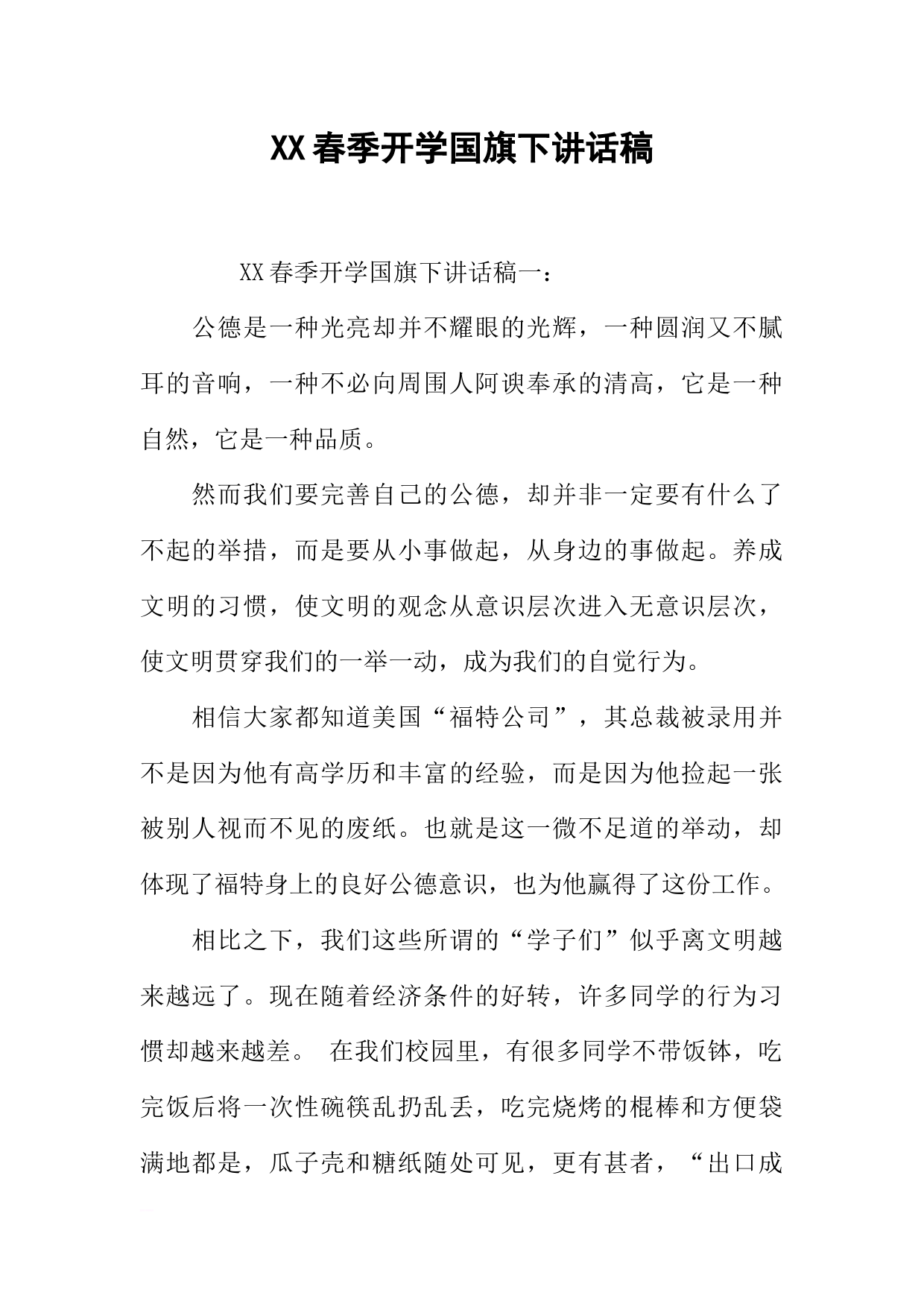 XX春季开学国旗下讲话稿

XX春季开学国旗下讲话稿一：

公德是一种光亮却并不耀眼的光辉，一种圆润又不腻耳的音响，一种不必向周围人阿谀奉承的清高，它是一种自然，它是一种品质。

然而我们要完善自己的公德，却并非一定要有什么了不起的举措，而是要从小事做起，从身边的事做起。养成文明的习惯，使文明的观念从意识层次进入无意识层次，使文明贯穿我们的一举一动，成为我们的自觉行为。

相信大家都知道美国“福特公司”，其总裁被录用并不是因为他有高学历和丰富的经验，而是因为他捡起一张被别人视而不见的废纸。也就是这一微不足道的举动，却体现了福特身上的良好公德意识，也为他赢得了这份工作。

相比之下，我们这些所谓的“学子们”似乎离文明越来越远了。现在随着经济条件的好转，许多同学的行为习惯却越来越差。 在我们校园里，有很多同学不带饭钵，吃完饭后将一次性碗筷乱扔乱丢，吃完烧烤的棍棒和方便袋满地都是，瓜子壳和糖纸随处可见，更有甚者，“出口成